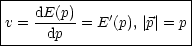 $v = \frac{\mathrm{d}E(p)}{\mathrm{d}p} = E'(p),\ |\vec{p}| = p$